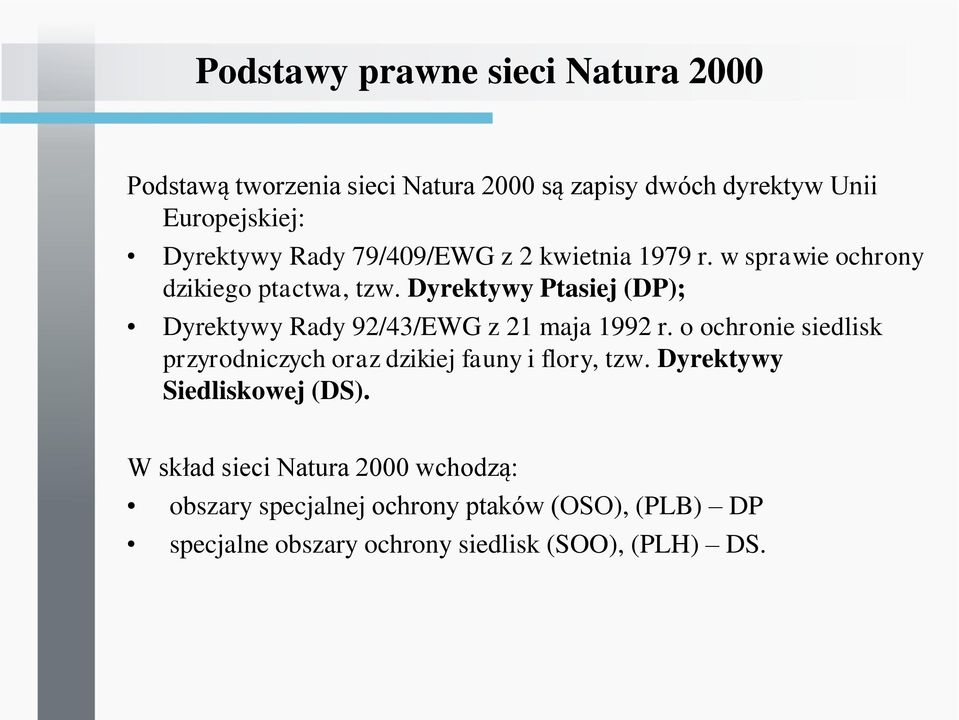 Podstawy prawne sieci Natura 2000

Podstawą tworzenia sieci Natura 2000 są zapisy dwóch dyrektyw Unii Europejskiej:

• Dyrektywy Rady 79/409/EWG z 2 kwietnia 1979 r. w sprawie ochrony dzikiego ptactwa, tzw. Dyrektywy Ptasiej (DP);
• Dyrektywy Rady 92/43/EWG z 21 maja 1992 r. o ochronie siedlisk przyrodniczych oraz dzikiej fauny i flory, tzw. Dyrektywy Siedliskowej (DS).

W skład sieci Natura 2000 wchodzą:
• obszary specjalnej ochrony ptaków (OSO), (PLB) – DP
• specjalne obszary ochrony siedlisk (SOO), (PLH) – DS.